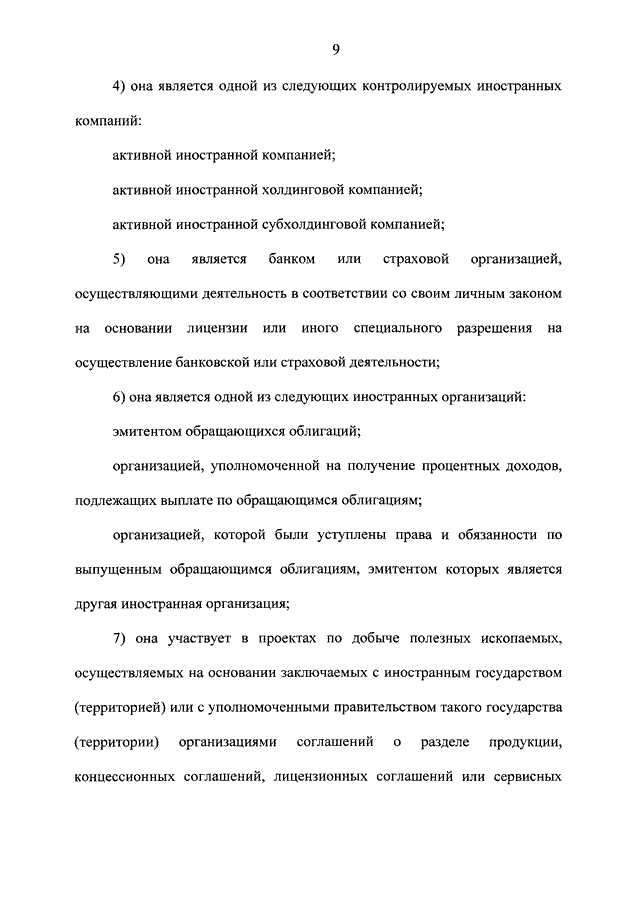 9

4) она является одной из следующих контролируемых иностранных компаний:

активной иностранной компанией;

активной иностранной холдинговой компанией;

активной иностранной субхолдинговой компанией;

5) она является банком или страховой организацией, осуществляющими деятельность в соответствии со своим личным законом на основании лицензии или иного специального разрешения на осуществление банковской или страховой деятельности;

6) она является одной из следующих иностранных организаций:

эмитентом обращающихся облигаций;

организацией, уполномоченной на получение процентных доходов, подлежащих выплате по обращающимся облигациям;

организацией, которой были уступлены права и обязанности по выпущенным обращающимся облигациям, эмитентом которых является другая иностранная организация;

7) она участвует в проектах по добыче полезных ископаемых, осуществляемых на основании заключаемых с иностранным государством (территорией) или с уполномоченными правительством такого государства (территории) организациями соглашений о разделе продукции, концессионных соглашений, лицензионных соглашений или сервисных